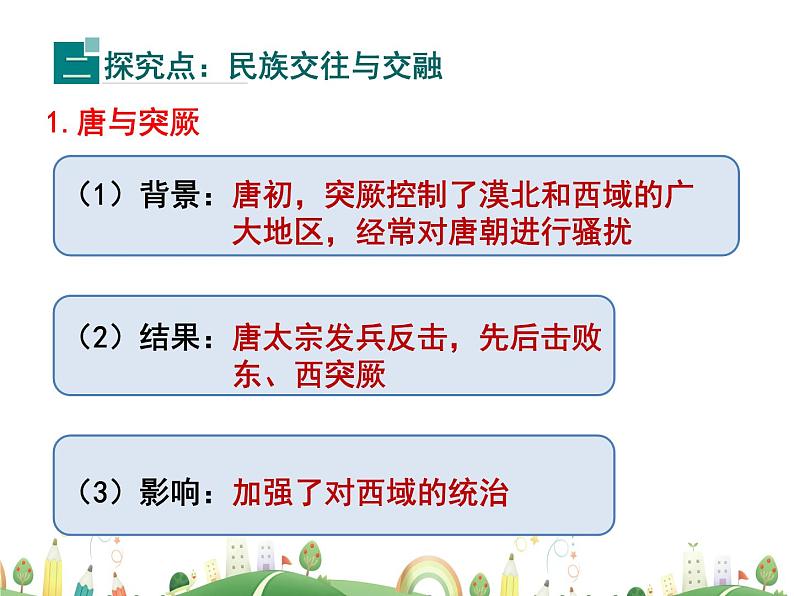 二 探究点：民族交往与交融

1. 唐与突厥

（1）背景：唐初，突厥控制了漠北和西域的广大地区，经常对唐朝进行骚扰

（2）结果：唐太宗发兵反击，先后击败东、西突厥

（3）影响：加强了对西域的统治